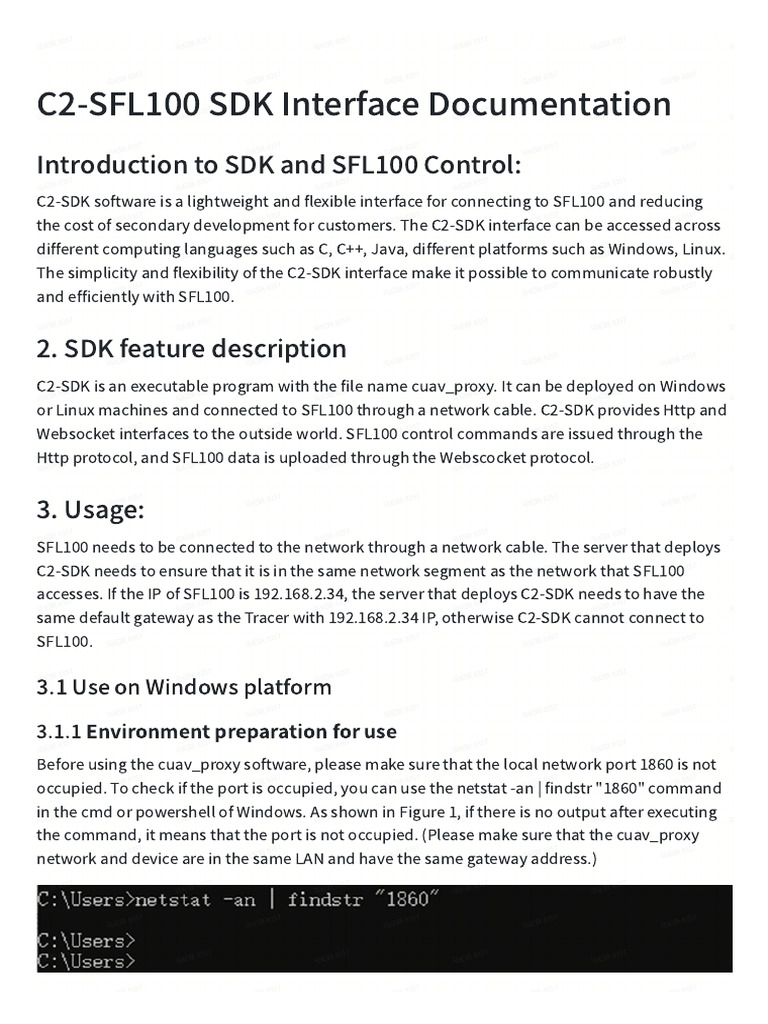 C2-SFL100 SDK Interface Documentation

Introduction to SDK and SFL100 Control:

C2-SDK software is a lightweight and flexible interface for connecting to SFL100 and reducing the cost of secondary development for customers. The C2-SDK interface can be accessed across different computing languages such as C, C++, Java, different platforms such as Windows, Linux. The simplicity and flexibility of the C2-SDK interface make it possible to communicate robustly and efficiently with SFL100.

2. SDK feature description

C2-SDK is an executable program with the file name cuav_proxy. It can be deployed on Windows or Linux machines and connected to SFL100 through a network cable. C2-SDK provides Http and Websocket interfaces to the outside world. SFL100 control commands are issued through the Http protocol, and SFL100 data is uploaded through the Webscocket protocol.

3. Usage:

SFL100 needs to be connected to the network through a network cable. The server that deploys C2-SDK needs to ensure that it is in the same network segment as the network that SFL100 accesses. If the IP of SFL100 is 192.168.2.34, the server that deploys C2-SDK needs to have the same default gateway as the Tracer with 192.168.2.34 IP, otherwise C2-SDK cannot connect to SFL100.

3.1 Use on Windows platform

3.1.1 Environment preparation for use

Before using the cuav_proxy software, please make sure that the local network port 1860 is not occupied. To check if the port is occupied, you can use the netstat -an | findstr "1860" command in the cmd or powershell of Windows. As shown in Figure 1, if there is no output after executing the command, it means that the port is not occupied. (Please make sure that the cuav_proxy network and device are in the same LAN and have the same gateway address.)

C:\Users>netstat -an | findstr "1860"

C:\Users>
C:\Users>